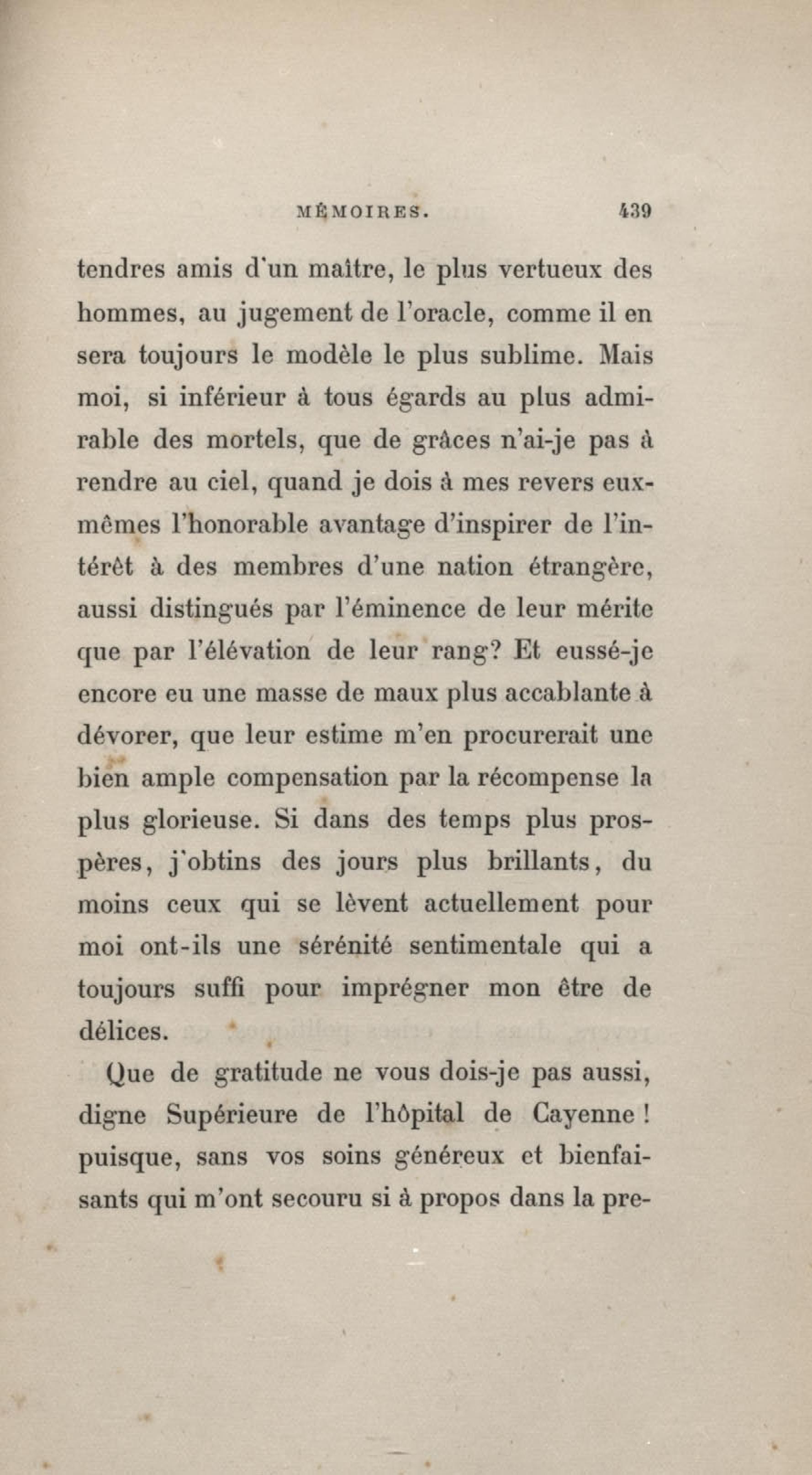 MÉMOIRES. 439

tendres amis d'un maître, le plus vertueux des hommes, au jugement de l'oracle, comme il en sera toujours le modèle le plus sublime. Mais moi, si inférieur à tous égards au plus admirable des mortels, que de grâces n'ai-je pas à rendre au ciel, quand je dois à mes revers eux-mêmes l'honorable avantage d'inspirer de l'intérêt à des membres d'une nation étrangère, aussi distingués par l'éminence de leur mérite que par l'élévation de leur rang? Et eussé-je encore eu une masse de maux plus accablante à dévorer, que leur estime m'en procurerait une bien ample compensation par la récompense la plus glorieuse. Si dans des temps plus prospères, j'obtins des jours plus brillants, du moins ceux qui se lèvent actuellement pour moi ont-ils une sérénité sentimentale qui a toujours suffi pour imprégner mon être de délices.

Que de gratitude ne vous dois-je pas aussi, digne Supérieure de l'hôpital de Cayenne! puisque, sans vos soins généreux et bienfaisants qui m'ont secouru si à propos dans la pre-